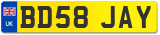 UK
BD58 JAY